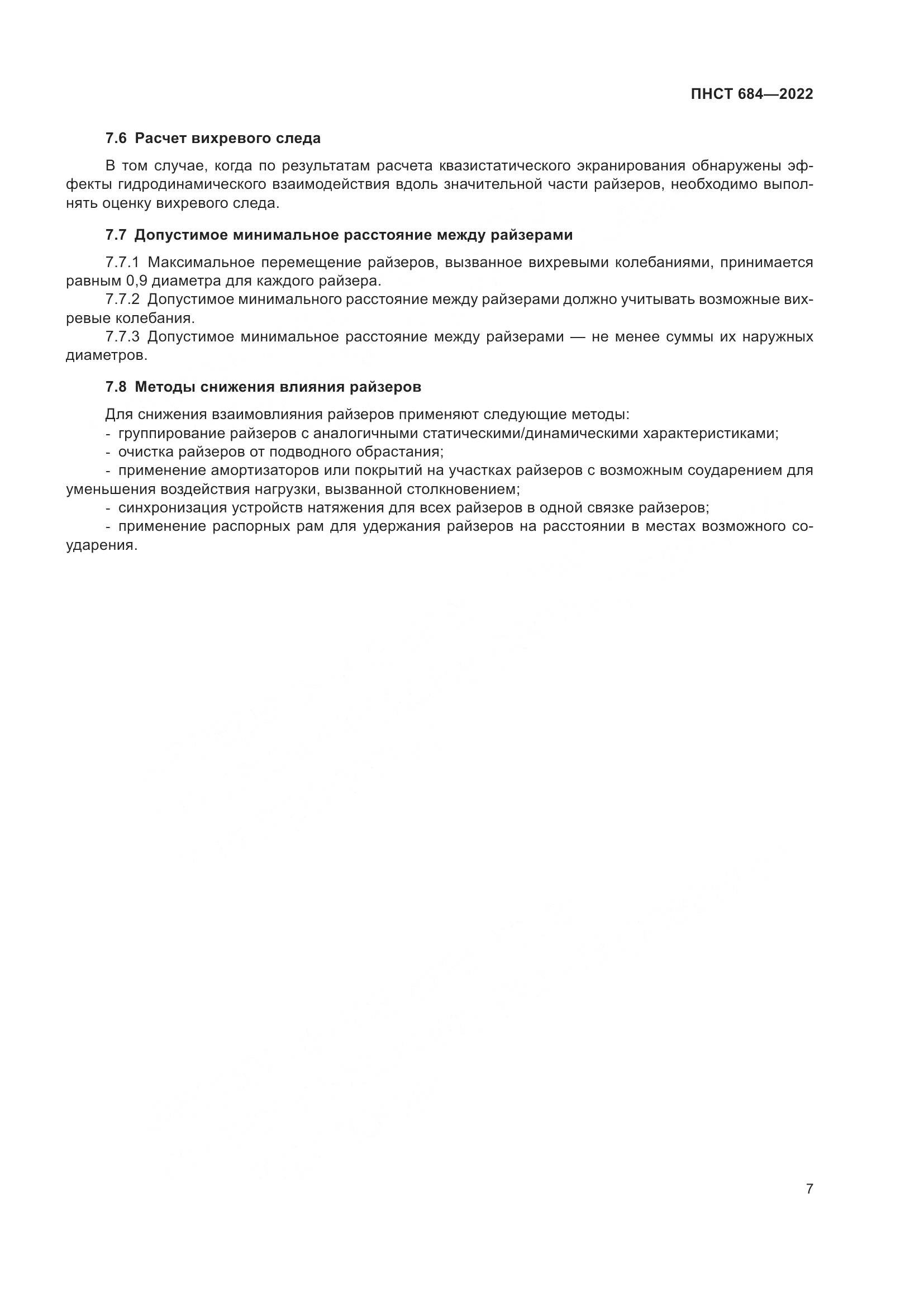 ПНСТ 684—2022

7.6 Расчет вихревого следа

В том случае, когда по результатам расчета квазистатического экранирования обнаружены эффекты гидродинамического взаимодействия вдоль значительной части райзеров, необходимо выполнять оценку вихревого следа.

7.7 Допустимое минимальное расстояние между райзерами

7.7.1 Максимальное перемещение райзеров, вызванное вихревыми колебаниями, принимается равным 0,9 диаметра для каждого райзера.
7.7.2 Допустимое минимального расстояние между райзерами должно учитывать возможные вихревые колебания.
7.7.3 Допустимое минимальное расстояние между райзерами — не менее суммы их наружных диаметров.

7.8 Методы снижения влияния райзеров

Для снижения взаимовлияния райзеров применяют следующие методы:
- группирование райзеров с аналогичными статическими/динамическими характеристиками;
- очистка райзеров от подводного обрастания;
- применение амортизаторов или покрытий на участках райзеров с возможным соударением для уменьшения воздействия нагрузки, вызванной столкновением;
- синхронизация устройств натяжения для всех райзеров в одной связке райзеров;
- применение распорных рам для удержания райзеров на расстоянии в местах возможного соударения.

7